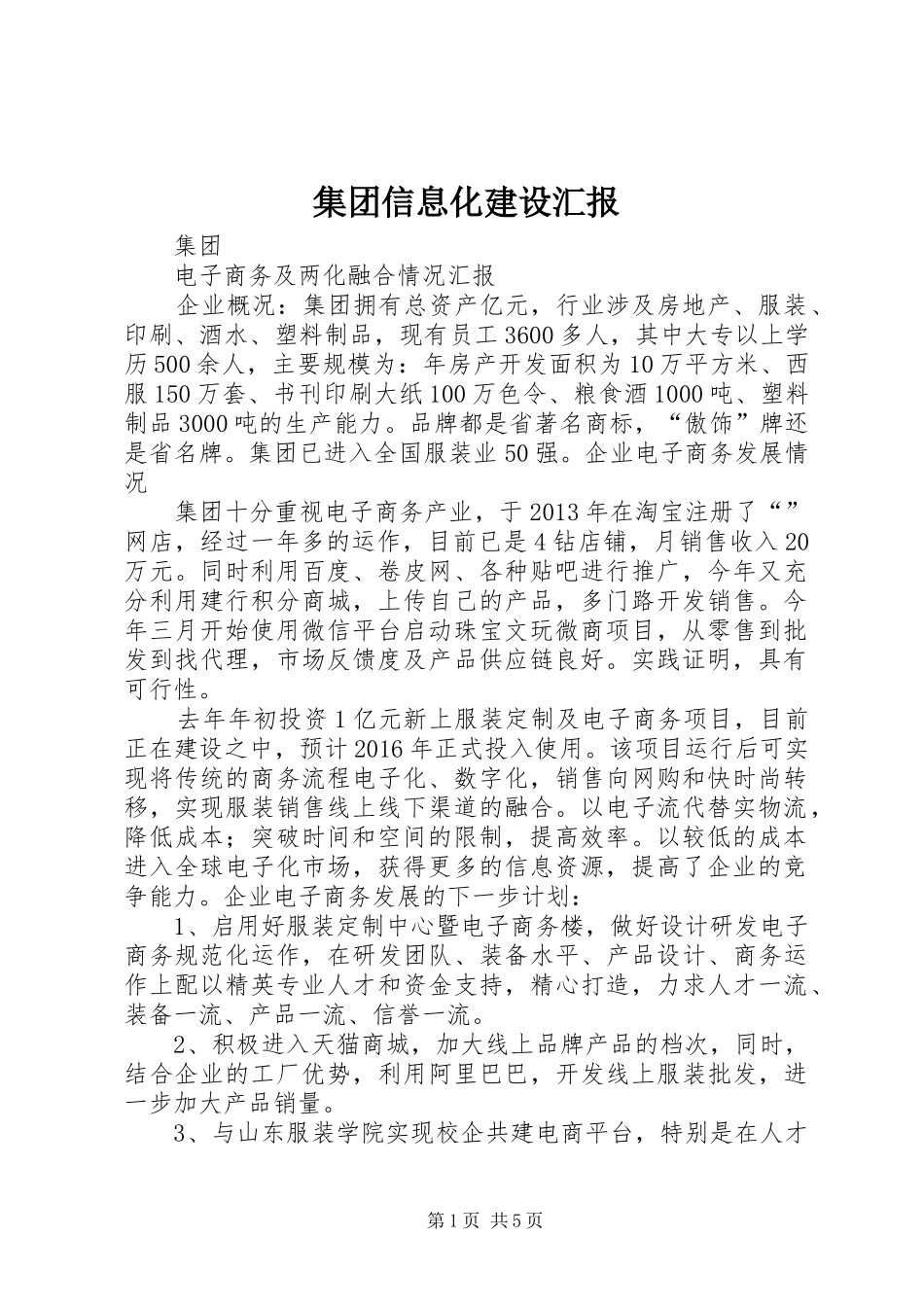 集团信息化建设汇报

集团

电子商务及两化融合情况汇报

企业概况：集团拥有总资产亿元，行业涉及房地产、服装、印刷、酒水、塑料制品，现有员工3600多人，其中大专以上学历500余人，主要规模为：年房产开发面积为10万平方米、西服150万套、书刊印刷大纸100万色令、粮食酒1000吨、塑料制品3000吨的生产能力。品牌都是省著名商标，“傲饰”牌还是省名牌。集团已进入全国服装业50强。企业电子商务发展情况

集团十分重视电子商务产业，于2013年在淘宝注册了“”网店，经过一年多的运作，目前已是4钻店铺，月销售收入20万元。同时利用百度、卷皮网、各种贴吧进行推广，今年又充分利用建行积分商城，上传自己的产品，多门路开发销售。今年三月开始使用微信平台启动珠宝文玩微商项目，从零售到批发到找代理，市场反馈度及产品供应链良好。实践证明，具有可行性。

去年年初投资1亿元新上服装定制及电子商务项目，目前正在建设之中，预计2016年正式投入使用。该项目运行后可实现将传统的商务流程电子化、数字化，销售向网购和快时尚转移，实现服装销售线上线下渠道的融合。以电子流代替实物流，降低成本；突破时间和空间的限制，提高效率。以较低的成本进入全球电子化市场，获得更多的信息资源，提高了企业的竞争能力。企业电子商务发展的下一步计划：

1、启用好服装定制中心暨电子商务楼，做好设计研发电子商务规范化运作，在研发团队、装备水平、产品设计、商务运作上配以精英专业人才和资金支持，精心打造，力求人才一流、装备一流、产品一流、信誉一流。

2、积极进入天猫商城，加大线上品牌产品的档次，同时，结合企业的工厂优势，利用阿里巴巴，开发线上服装批发，进一步加大产品销量。

3、与山东服装学院实现校企共建电商平台，特别是在人才

第1页 共5页